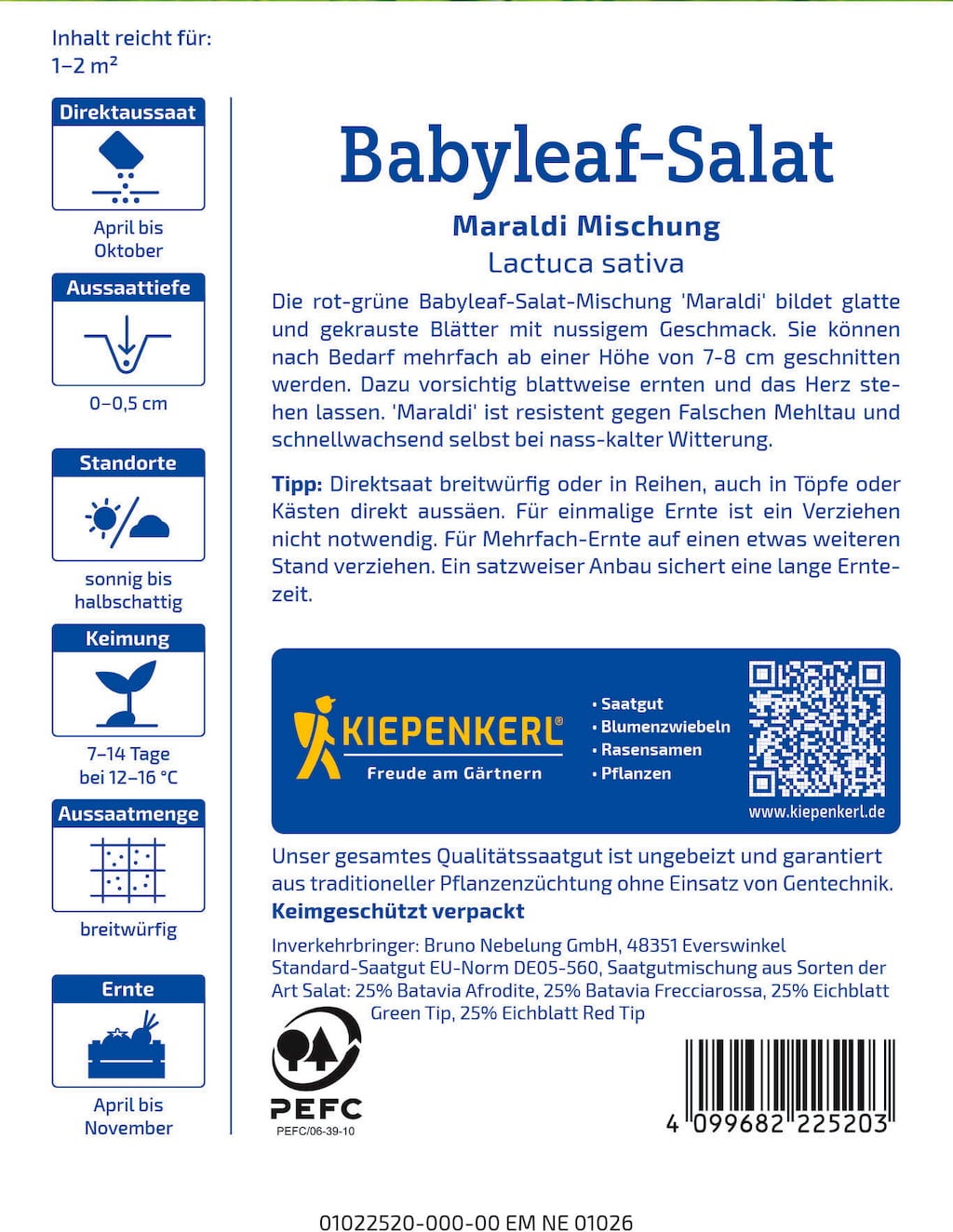 Inhalt reicht für:
1–2 m²

Direktaussaat

April bis Oktober

Aussaattiefe

0–0,5 cm

Standorte

sonnig bis halbschattig

Keimung

7–14 Tage bei 12–16 °C

Aussaatmenge

breitwürfig

Ernte

April bis November

Babyleaf-Salat

Maraldi Mischung

Lactuca sativa

Die rot-grüne Babyleaf-Salat-Mischung 'Maraldi' bildet glatte und gekrauste Blätter mit nussigem Geschmack. Sie können nach Bedarf mehrfach ab einer Höhe von 7-8 cm geschnitten werden. Dazu vorsichtig blattweise ernten und das Herz stehen lassen. 'Maraldi' ist resistent gegen Falschen Mehltau und schnellwachsend selbst bei nass-kalter Witterung.

Tipp: Direktsaat breitwürfig oder in Reihen, auch in Töpfe oder Kästen direkt aussäen. Für einmalige Ernte ist ein Verziehen nicht notwendig. Für Mehrfach-Ernte auf einen etwas weiteren Stand verziehen. Ein satzweiser Anbau sichert eine lange Erntezeit.

KIEPENKERL®
Freude am Gärtnern

• Saatgut
• Blumenzwiebeln
• Rasensamen
• Pflanzen

www.kiepenkerl.de

Unser gesamtes Qualitätssaatgut ist ungebeizt und garantiert aus traditioneller Pflanzenzüchtung ohne Einsatz von Gentechnik.
Keimgeschützt verpackt

Inverkehrbringer: Bruno Nebelung GmbH, 48351 Everswinkel
Standard-Saatgut EU-Norm DE05-560, Saatgutmischung aus Sorten der Art Salat: 25% Batavia Afrodite, 25% Batavia Frecciarossa, 25% Eichblatt Green Tip, 25% Eichblatt Red Tip

PEFC
PEFC/06-39-10

4 099682 225203

01022520-000-00 EM NE 01026